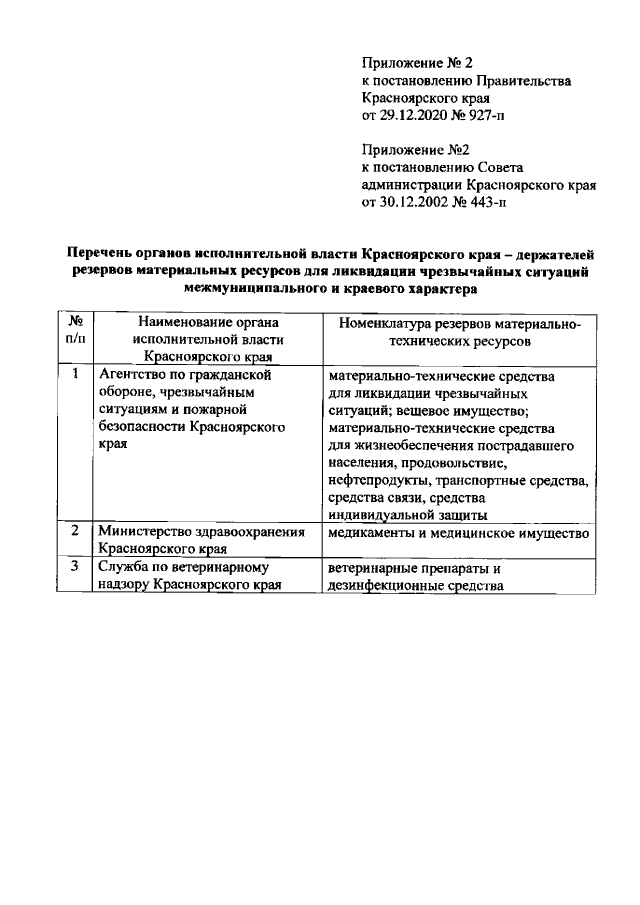 Приложение № 2
к постановлению Правительства
Красноярского края
от 29.12.2020 № 927-п

Приложение №2
к постановлению Совета
администрации Красноярского края
от 30.12.2002 № 443-п

Перечень органов исполнительной власти Красноярского края – держателей резервов материальных ресурсов для ликвидации чрезвычайных ситуаций межмуниципального и краевого характера

| № п/п | Наименование органа исполнительной власти Красноярского края | Номенклатура резервов материально-технических ресурсов |
|---|---|---|
| 1 | Агентство по гражданской обороне, чрезвычайным ситуациям и пожарной безопасности Красноярского края | материально-технические средства для ликвидации чрезвычайных ситуаций; вещевое имущество; материально-технические средства для жизнеобеспечения пострадавшего населения, продовольствие, нефтепродукты, транспортные средства, средства связи, средства индивидуальной защиты |
| 2 | Министерство здравоохранения Красноярского края | медикаменты и медицинское имущество |
| 3 | Служба по ветеринарному надзору Красноярского края | ветеринарные препараты и дезинфекционные средства |